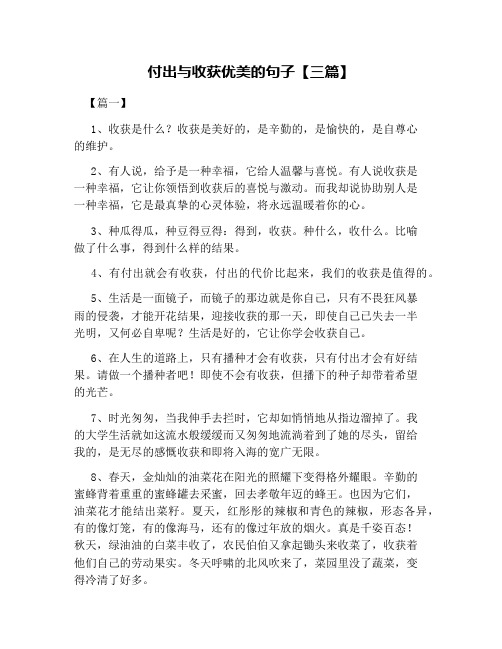 付出与收获优美的句子【三篇】

【篇一】

1、收获是什么？收获是美好的，是辛勤的，是愉快的，是自尊心的维护。

2、有人说，给予是一种幸福，它给人温馨与喜悦。有人说收获是一种幸福，它让你领悟到收获后的喜悦与激动。而我却说协助别人是一种幸福，它是最真挚的心灵体验，将永远温暖着你的心。

3、种瓜得瓜，种豆得豆得：得到，收获。种什么，收什么。比喻做了什么事，得到什么样的结果。

4、有付出就会有收获，付出的代价比起来，我们的收获是值得的。

5、生活是一面镜子，而镜子的那边就是你自己，只有不畏狂风暴雨的侵袭，才能开花结果，迎接收获的那一天，即使自己已失去一半光明，又何必自卑呢？生活是好的，它让你学会收获自己。

6、在人生的道路上，只有播种才会有收获，只有付出才会有好结果。请做一个播种者吧！即使不会有收获，但播下的种子却带着希望的光芒。

7、时光匆匆，当我伸手去拦时，它却如悄悄地从指边溜掉了。我的大学生活就如这流水般缓缓而又匆匆地流淌着到了她的尽头，留给我的，是无尽的感慨收获和即将入海的宽广无限。

8、春天，金灿灿的油菜花在阳光的照耀下变得格外耀眼。辛勤的蜜蜂背着重重的蜜蜂罐去采蜜，回去孝敬年迈的蜂王。也因为它们，油菜花才能结出菜籽。夏天，红彤彤的辣椒和青色的辣椒，形态各异，有的像灯笼，有的像海马，还有的像过年放的烟火。真是千姿百态！秋天，绿油油的白菜丰收了，农民伯伯又拿起锄头来收菜了，收获着他们自己的劳动果实。冬天呼啸的北风吹来了，菜园里没了蔬菜，变得冷清了好多。